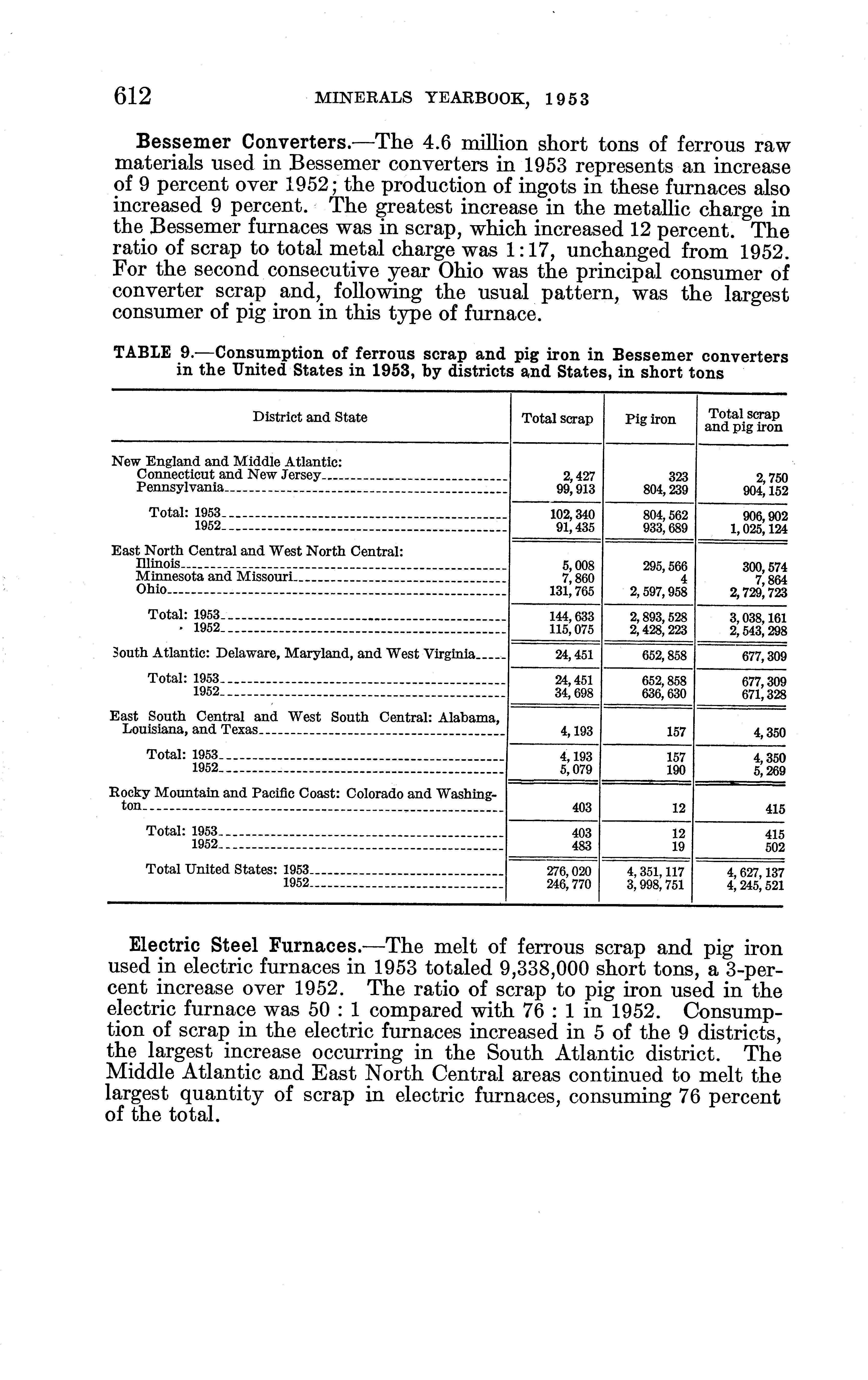 612 MINERALS YEARBOOK, 1953

Bessemer Converters.—The 4.6 million short tons of ferrous raw materials used in Bessemer converters in 1953 represents an increase of 9 percent over 1952; the production of ingots in these furnaces also increased 9 percent. The greatest increase in the metallic charge in the Bessemer furnaces was in scrap, which increased 12 percent. The ratio of scrap to total metal charge was 1:17, unchanged from 1952. For the second consecutive year Ohio was the principal consumer of converter scrap and, following the usual pattern, was the largest consumer of pig iron in this type of furnace.

TABLE 9.—Consumption of ferrous scrap and pig iron in Bessemer converters in the United States in 1953, by districts and States, in short tons

| District and State | Total scrap | Pig iron | Total scrap and pig iron |
|---|---|---|---|
| New England and Middle Atlantic: | | | |
| Connecticut and New Jersey | 2,427 | 323 | 2,750 |
| Pennsylvania | 99,913 | 804,239 | 904,152 |
| Total: 1953 | 102,340 | 804,562 | 906,902 |
| 1952 | 91,435 | 933,689 | 1,025,124 |
| East North Central and West North Central: | | | |
| Illinois | 5,008 | 295,566 | 300,574 |
| Minnesota and Missouri | 7,860 | 4 | 7,864 |
| Ohio | 131,765 | 2,597,958 | 2,729,723 |
| Total: 1953 | 144,633 | 2,893,528 | 3,038,161 |
| 1952 | 115,075 | 2,428,223 | 2,543,298 |
| South Atlantic: Delaware, Maryland, and West Virginia | 24,451 | 652,858 | 677,309 |
| Total: 1953 | 24,451 | 652,858 | 677,309 |
| 1952 | 34,698 | 636,630 | 671,328 |
| East South Central and West South Central: Alabama, Louisiana, and Texas | 4,193 | 157 | 4,350 |
| Total: 1953 | 4,193 | 157 | 4,350 |
| 1952 | 5,079 | 190 | 5,269 |
| Rocky Mountain and Pacific Coast: Colorado and Washington | 403 | 12 | 415 |
| Total: 1953 | 403 | 12 | 415 |
| 1952 | 483 | 19 | 502 |
| Total United States: 1953 | 276,020 | 4,351,117 | 4,627,137 |
| 1952 | 246,770 | 3,998,751 | 4,245,521 |

Electric Steel Furnaces.—The melt of ferrous scrap and pig iron used in electric furnaces in 1953 totaled 9,338,000 short tons, a 3-percent increase over 1952. The ratio of scrap to pig iron used in the electric furnace was 50 : 1 compared with 76 : 1 in 1952. Consumption of scrap in the electric furnaces increased in 5 of the 9 districts, the largest increase occurring in the South Atlantic district. The Middle Atlantic and East North Central areas continued to melt the largest quantity of scrap in electric furnaces, consuming 76 percent of the total.